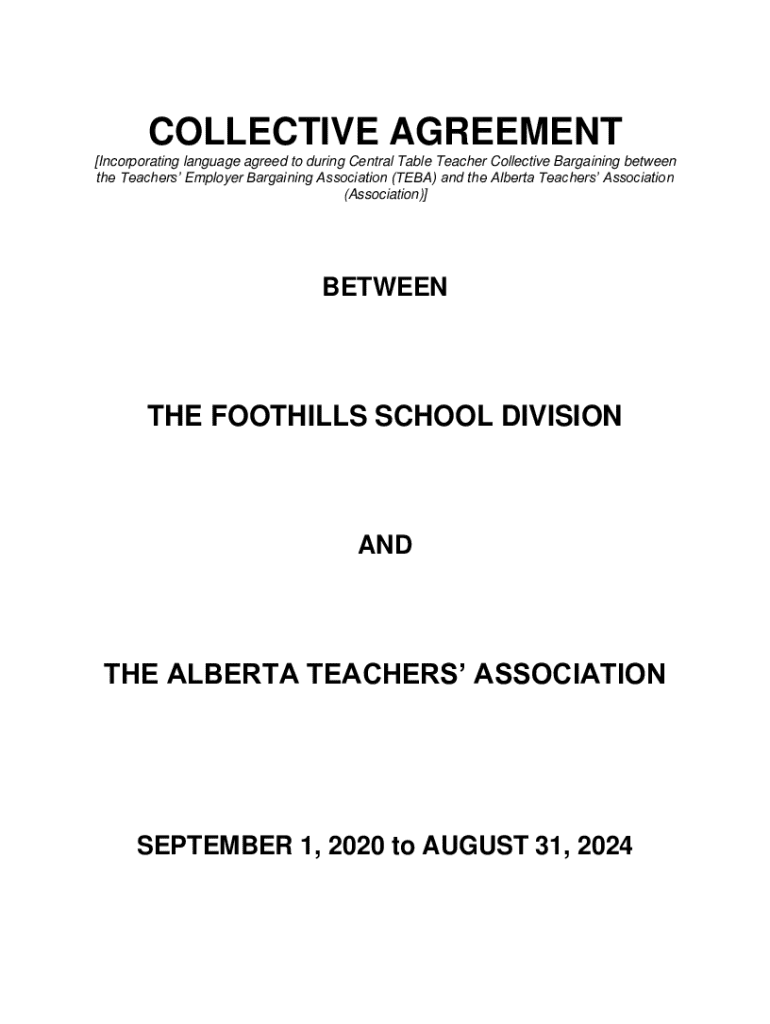 COLLECTIVE AGREEMENT

[Incorporating language agreed to during Central Table Teacher Collective Bargaining between the Teachers' Employer Bargaining Association (TEBA) and the Alberta Teachers' Association (Association)]

BETWEEN

THE FOOTHILLS SCHOOL DIVISION

AND

THE ALBERTA TEACHERS' ASSOCIATION

SEPTEMBER 1, 2020 to AUGUST 31, 2024